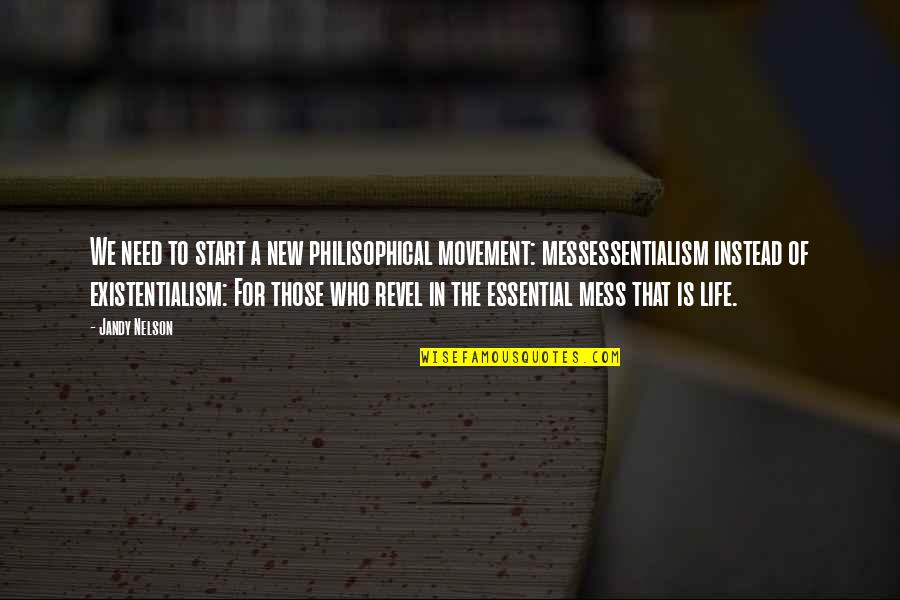 We need to start a new philisophical movement: messessentialism instead of existentialism: For those who revel in the essential mess that is life.

- Jandy Nelson

WISEFAMOUSQUOTES.COM